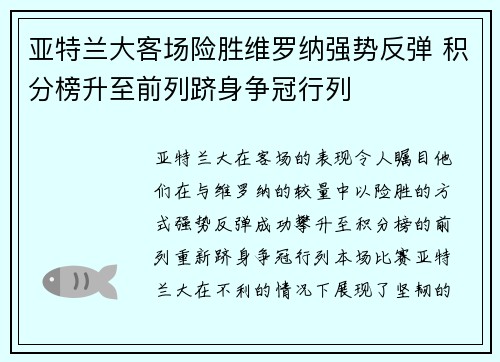 亚特兰大客场险胜维罗纳强势反弹 积分榜升至前列跻身争冠行列

亚特兰大在客场的表现令人瞩目他们在与维罗纳的较量中以险胜的方式强势反弹成功攀升至积分榜的前列重新跻身争冠行列本场比赛亚特兰大在不利的情况下展现了坚韧的